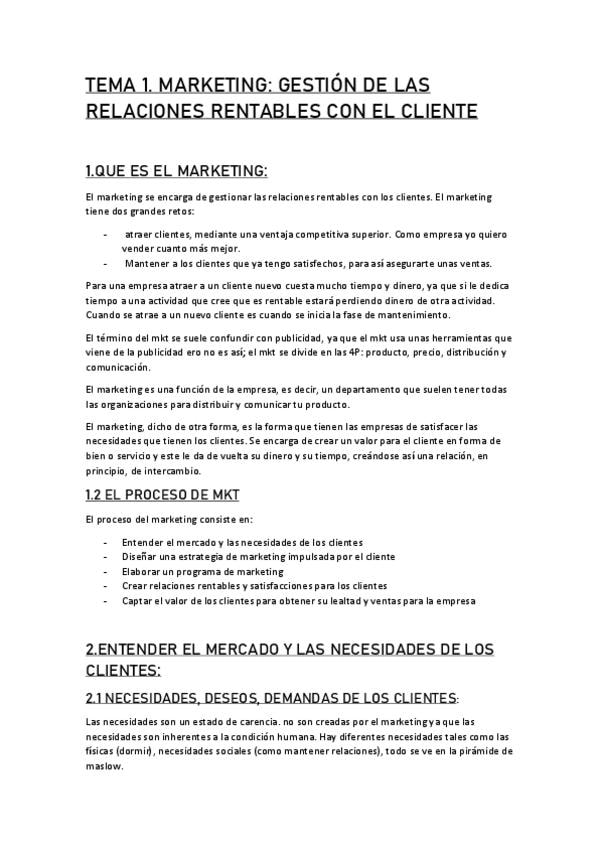 TEMA 1. MARKETING: GESTIÓN DE LAS RELACIONES RENTABLES CON EL CLIENTE

1.QUE ES EL MARKETING:

El marketing se encarga de gestionar las relaciones rentables con los clientes. El marketing tiene dos grandes retos:

- atraer clientes, mediante una ventaja competitiva superior. Como empresa yo quiero vender cuanto más mejor.
- Mantener a los clientes que ya tengo satisfechos, para así asegurarte unas ventas.

Para una empresa atraer a un cliente nuevo cuesta mucho tiempo y dinero, ya que si le dedica tiempo a una actividad que cree que es rentable estará perdiendo dinero de otra actividad. Cuando se atrae a un nuevo cliente es cuando se inicia la fase de mantenimiento.

El término del mkt se suele confundir con publicidad, ya que el mkt usa unas herramientas que viene de la publicidad ero no es así; el mkt se divide en las 4P: producto, precio, distribución y comunicación.

El marketing es una función de la empresa, es decir, un departamento que suelen tener todas las organizaciones para distribuir y comunicar tu producto.

El marketing, dicho de otra forma, es la forma que tienen las empresas de satisfacer las necesidades que tienen los clientes. Se encarga de crear un valor para el cliente en forma de bien o servicio y este le da de vuelta su dinero y su tiempo, creándose así una relación, en principio, de intercambio.

1.2 EL PROCESO DE MKT

El proceso del marketing consiste en:

- Entender el mercado y las necesidades de los clientes
- Diseñar una estrategia de marketing impulsada por el cliente
- Elaborar un programa de marketing
- Crear relaciones rentables y satisfacciones para los clientes
- Captar el valor de los clientes para obtener su lealtad y ventas para la empresa

2.ENTENDER EL MERCADO Y LAS NECESIDADES DE LOS CLIENTES:

2.1 NECESIDADES, DESEOS, DEMANDAS DE LOS CLIENTES:

Las necesidades son un estado de carencia. no son creadas por el marketing ya que las necesidades son inherentes a la condición humana. Hay diferentes necesidades tales como las físicas (dormir), necesidades sociales (como mantener relaciones), todo se ve en la pirámide de maslow.